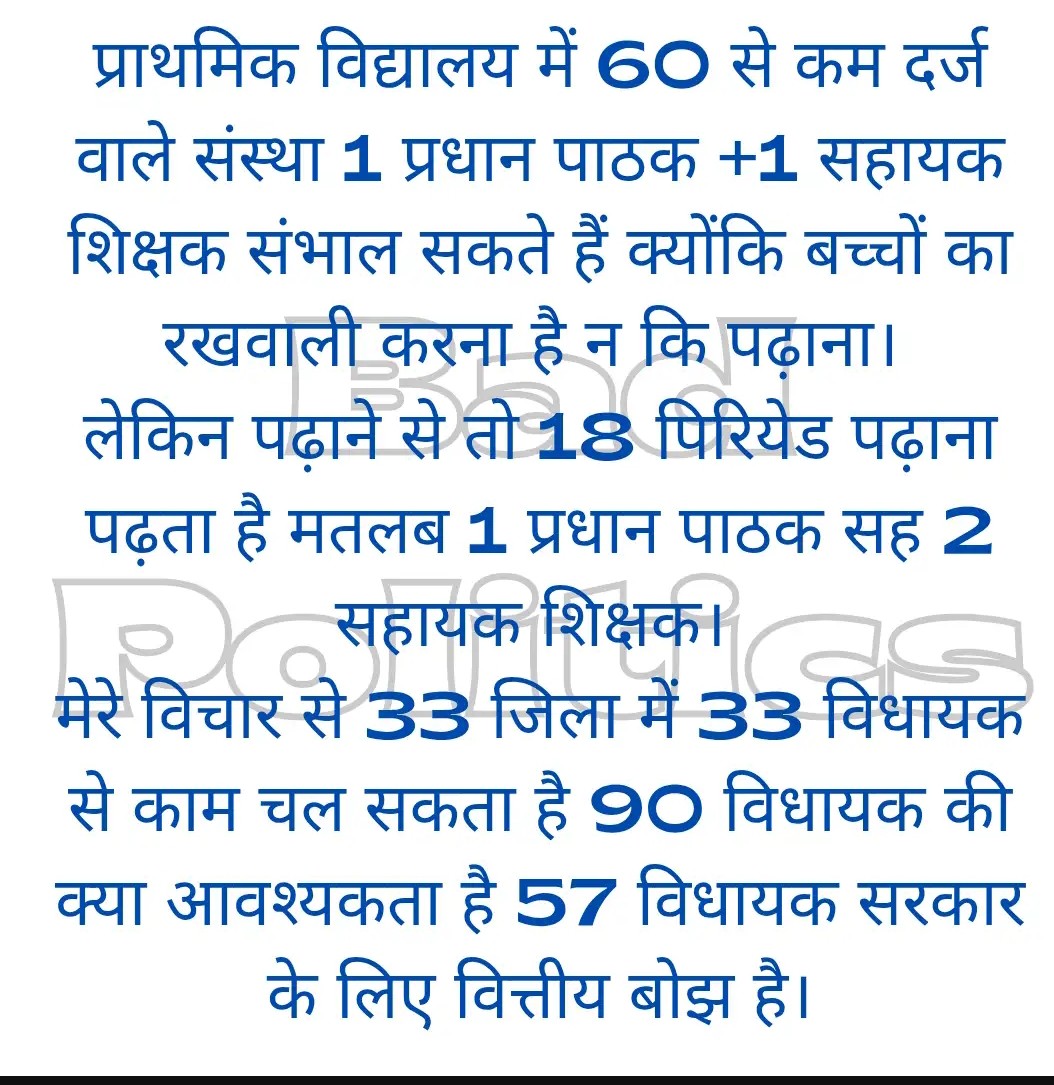 प्राथमिक विद्यालय में 60 से कम दर्ज वाले संस्था 1 प्रधान पाठक +1 सहायक शिक्षक संभाल सकते हैं क्योंकि बच्चों का रखवाली करना है न कि पढ़ाना।
लेकिन पढ़ाने से तो 18 पिरियेड पढ़ाना पढ़ता है मतलब 1 प्रधान पाठक सह 2 सहायक शिक्षक।
मेरे विचार से 33 जिला में 33 विधायक से काम चल सकता है 90 विधायक की क्या आवश्यकता है 57 विधायक सरकार के लिए वित्तीय बोझ है।

Bad Politics